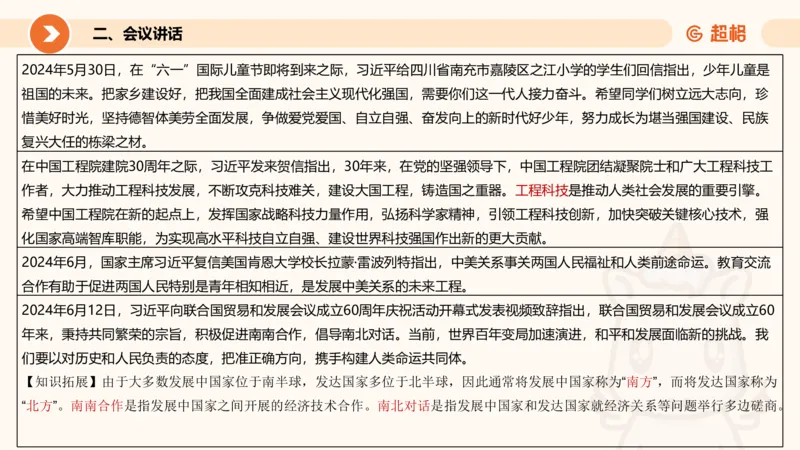 二、会议讲话

超格

2024年5月30日，在“六一”国际儿童节即将到来之际，习近平给四川省南充市嘉陵区之江小学的学生们回信指出，少年儿童是祖国的未来。把家乡建设好，把我国全面建成社会主义现代化强国，需要你们这一代人接力奋斗。希望同学们树立远大志向，珍惜美好时光，坚持德智体美劳全面发展，争做爱党爱国、自立自强、奋发向上的新时代好少年，努力成长为堪当强国建设、民族复兴大任的栋梁之材。

在中国工程院建院30周年之际，习近平发来贺信指出，30年来，在党的坚强领导下，中国工程院团结凝聚院士和广大工程科技工作者，大力推动工程科技发展，不断攻克科技难关，建设大国工程，铸造国之重器。工程科技是推动人类社会发展的重要引擎。希望中国工程院在新的起点上，发挥国家战略科技力量作用，弘扬科学家精神，引领工程科技创新，加快突破关键核心技术，强化国家高端智库职能，为实现高水平科技自立自强、建设世界科技强国作出新的更大贡献。

2024年6月，国家主席习近平复信美国肯恩大学校长拉蒙·雷波列特指出，中美关系事关两国人民福祉和人类前途命运。教育交流合作有助于促进两国人民特别是青年相知相近，是发展中美关系的未来工程。

2024年6月12日，习近平向联合国贸易和发展会议成立60周年庆祝活动开幕式发表视频致辞指出，联合国贸易和发展会议成立60年来，秉持共同繁荣的宗旨，积极促进南南合作，倡导南北对话。当前，世界百年变局加速演进，和平和发展面临新的挑战。我们要以对历史和人民负责的态度，把准正确方向，携手构建人类命运共同体。

【知识拓展】由于大多数发展中国家位于南半球，发达国家多位于北半球，因此通常将发展中国家称为“南方”，而将发达国家称为“北方”。南南合作是指发展中国家之间开展的经济技术合作。南北对话是指发展中国家和发达国家就经济关系等问题举行多边磋商。